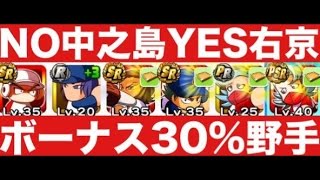 NO中之島YES右京

SR
Lv.35

R
+3
Lv.20

SR
Lv.35

SR
Lv.35

PR
Lv.25

PSR
Lv.40

ボーナス30%野手